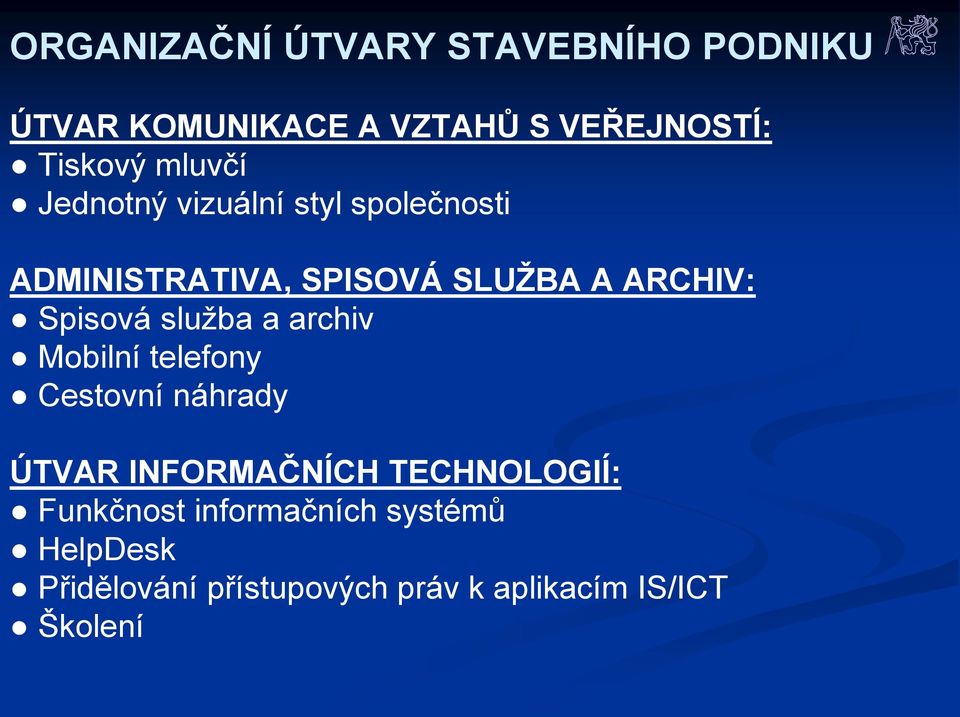 ORGANIZAČNÍ ÚTVARY STAVEBNÍHO PODNIKU

ÚTVAR KOMUNIKACE A VZTAHŮ S VEŘEJNOSTÍ:
● Tiskový mluvčí
● Jednotný vizuální styl společnosti

ADMINISTRATIVA, SPISOVÁ SLUŽBA A ARCHIV:
● Spisová služba a archiv
● Mobilní telefony
● Cestovní náhrady

ÚTVAR INFORMAČNÍCH TECHNOLOGIÍ:
● Funkčnost informačních systémů
● HelpDesk
● Přidělování přístupových práv k aplikacím IS/ICT
● Školení